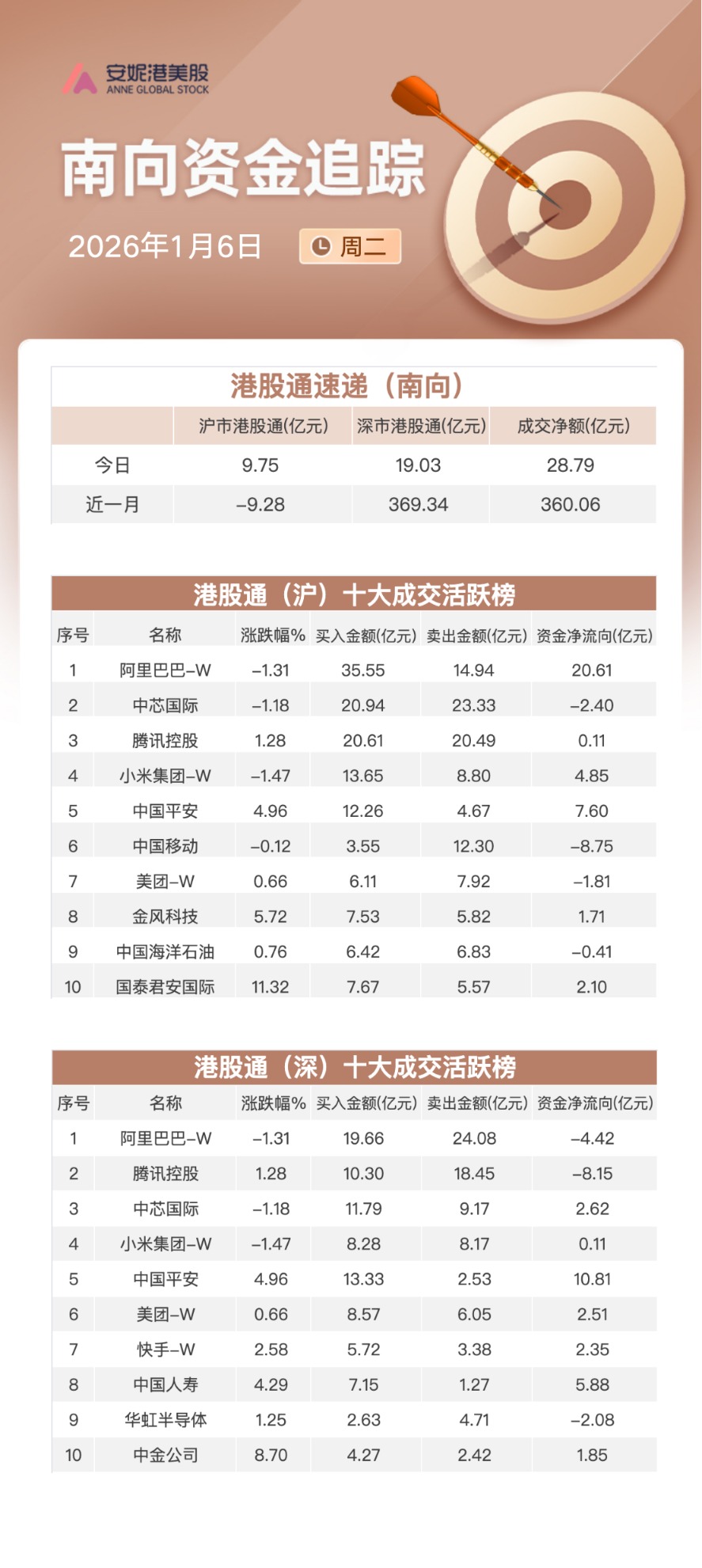 安妮港美股
ANNE GLOBAL STOCK

南向资金追踪

2026年1月6日 周二

港股通速递（南向）

| | 沪市港股通(亿元) | 深市港股通(亿元) | 成交净额(亿元) |
|---|---|---|---|
| 今日 | 9.75 | 19.03 | 28.79 |
| 近一月 | -9.28 | 369.34 | 360.06 |

港股通（沪）十大成交活跃榜

| 序号 | 名称 | 涨跌幅% | 买入金额(亿元) | 卖出金额(亿元) | 资金净流向(亿元) |
|---|---|---|---|---|---|
| 1 | 阿里巴巴-W | -1.31 | 35.55 | 14.94 | 20.61 |
| 2 | 中芯国际 | -1.18 | 20.94 | 23.33 | -2.40 |
| 3 | 腾讯控股 | 1.28 | 20.61 | 20.49 | 0.11 |
| 4 | 小米集团-W | -1.47 | 13.65 | 8.80 | 4.85 |
| 5 | 中国平安 | 4.96 | 12.26 | 4.67 | 7.60 |
| 6 | 中国移动 | -0.12 | 3.55 | 12.30 | -8.75 |
| 7 | 美团-W | 0.66 | 6.11 | 7.92 | -1.81 |
| 8 | 金风科技 | 5.72 | 7.53 | 5.82 | 1.71 |
| 9 | 中国海洋石油 | 0.76 | 6.42 | 6.83 | -0.41 |
| 10 | 国泰君安国际 | 11.32 | 7.67 | 5.57 | 2.10 |

港股通（深）十大成交活跃榜

| 序号 | 名称 | 涨跌幅% | 买入金额(亿元) | 卖出金额(亿元) | 资金净流向(亿元) |
|---|---|---|---|---|---|
| 1 | 阿里巴巴-W | -1.31 | 19.66 | 24.08 | -4.42 |
| 2 | 腾讯控股 | 1.28 | 10.30 | 18.45 | -8.15 |
| 3 | 中芯国际 | -1.18 | 11.79 | 9.17 | 2.62 |
| 4 | 小米集团-W | -1.47 | 8.28 | 8.17 | 0.11 |
| 5 | 中国平安 | 4.96 | 13.33 | 2.53 | 10.81 |
| 6 | 美团-W | 0.66 | 8.57 | 6.05 | 2.51 |
| 7 | 快手-W | 2.58 | 5.72 | 3.38 | 2.35 |
| 8 | 中国人寿 | 4.29 | 7.15 | 1.27 | 5.88 |
| 9 | 华虹半导体 | 1.25 | 2.63 | 4.71 | -2.08 |
| 10 | 中金公司 | 8.70 | 4.27 | 2.42 | 1.85 |